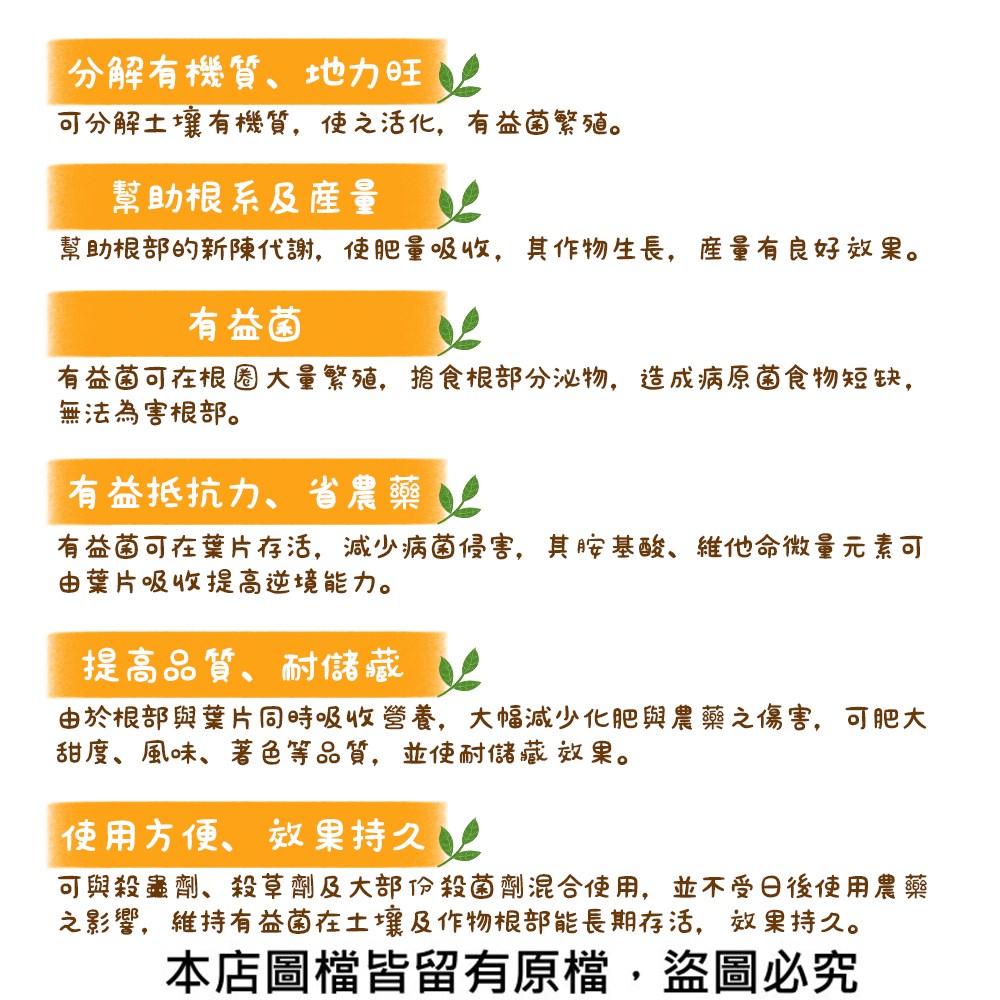 分解有機質、地力旺

可分解土壤有機質，使之活化，有益菌繁殖。

幫助根系及產量

幫助根部的新陳代謝，使肥量吸收，其作物生長，產量有良好效果。

有益菌

有益菌可在根圈大量繁殖，搶食根部分泌物，造成病原菌食物短缺，無法為害根部。

有益抵抗力、省農藥

有益菌可在葉片存活，減少病菌侵害，其胺基酸、維他命微量元素可由葉片吸收提高逆境能力。

提高品質、耐儲藏

由於根部與葉片同時吸收營養，大幅減少化肥與農藥之傷害，可肥大甜度、風味、著色等品質，並使耐儲藏效果。

使用方便、效果持久

可與殺蟲劑、殺草劑及大部份殺菌劑混合使用，並不受日後使用農藥之影響，維持有益菌在土壤及作物根部能長期存活，效果持久。

本店圖檔皆留有原檔，盜圖必究